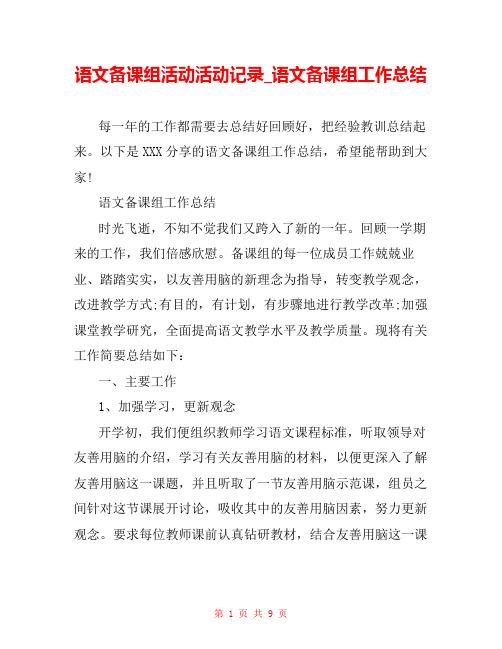 语文备课组活动活动记录_语文备课组工作总结

每一年的工作都需要去总结好回顾好，把经验教训总结起来。以下是XXX分享的语文备课组工作总结，希望能帮助到大家!

语文备课组工作总结

时光飞逝，不知不觉我们又跨入了新的一年。回顾一学期来的工作，我们倍感欣慰。备课组的每一位成员工作兢兢业业、踏踏实实，以友善用脑的新理念为指导，转变教学观念，改进教学方式;有目的，有计划，有步骤地进行教学改革;加强课堂教学研究，全面提高语文教学水平及教学质量。现将有关工作简要总结如下：

一、主要工作

1、加强学习，更新观念

开学初，我们便组织教师学习语文课程标准，听取领导对友善用脑的介绍，学习有关友善用脑的材料，以便更深入了解友善用脑这一课题，并且听取了一节友善用脑示范课，组员之间针对这节课展开讨论，吸收其中的友善用脑因素，努力更新观念。要求每位教师课前认真钻研教材，结合友善用脑这一课

第 1 页 共 9 页